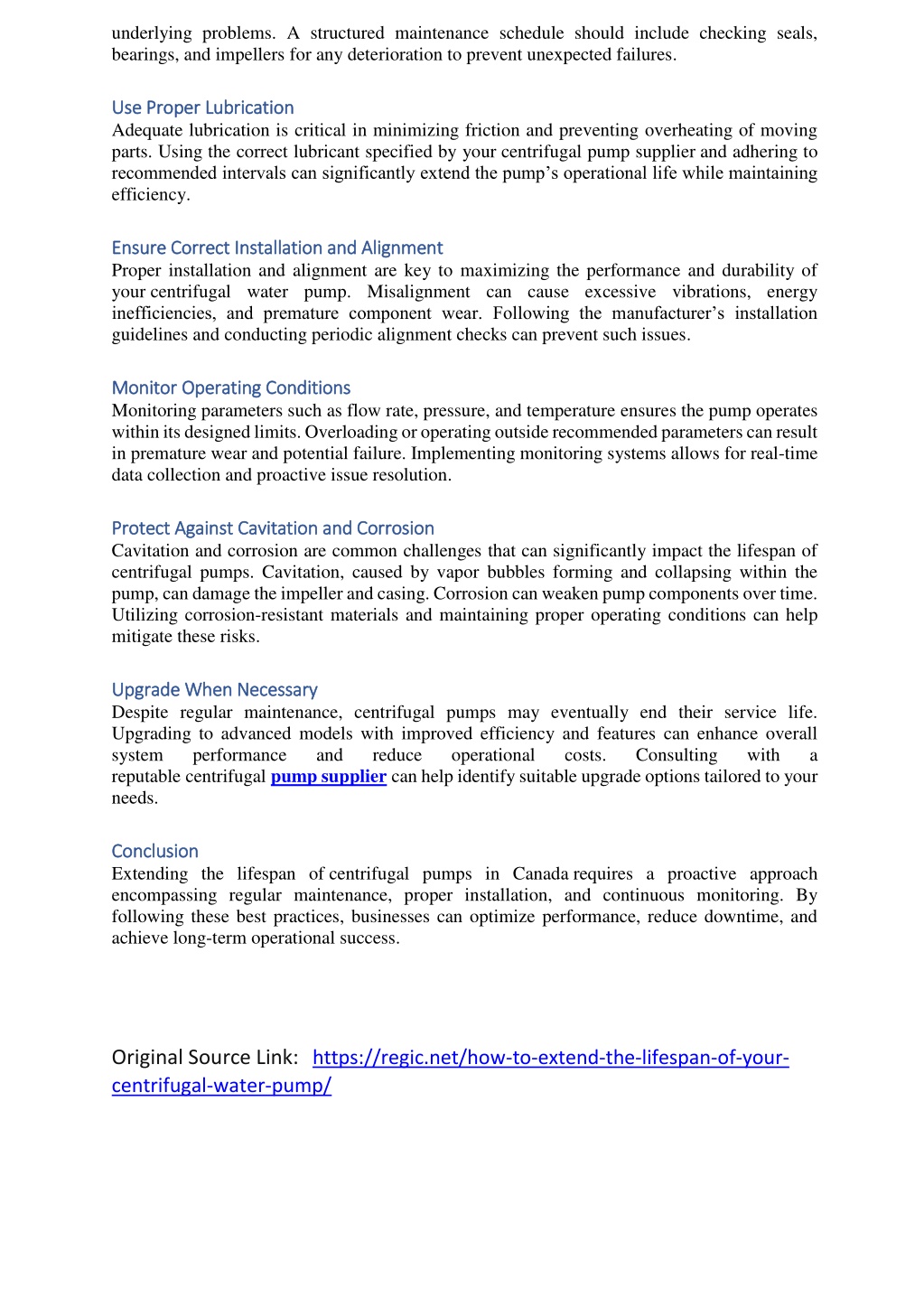 underlying problems. A structured maintenance schedule should include checking seals, bearings, and impellers for any deterioration to prevent unexpected failures.

Use Proper Lubrication
Adequate lubrication is critical in minimizing friction and preventing overheating of moving parts. Using the correct lubricant specified by your centrifugal pump supplier and adhering to recommended intervals can significantly extend the pump's operational life while maintaining efficiency.

Ensure Correct Installation and Alignment
Proper installation and alignment are key to maximizing the performance and durability of your centrifugal water pump. Misalignment can cause excessive vibrations, energy inefficiencies, and premature component wear. Following the manufacturer's installation guidelines and conducting periodic alignment checks can prevent such issues.

Monitor Operating Conditions
Monitoring parameters such as flow rate, pressure, and temperature ensures the pump operates within its designed limits. Overloading or operating outside recommended parameters can result in premature wear and potential failure. Implementing monitoring systems allows for real-time data collection and proactive issue resolution.

Protect Against Cavitation and Corrosion
Cavitation and corrosion are common challenges that can significantly impact the lifespan of centrifugal pumps. Cavitation, caused by vapor bubbles forming and collapsing within the pump, can damage the impeller and casing. Corrosion can weaken pump components over time. Utilizing corrosion-resistant materials and maintaining proper operating conditions can help mitigate these risks.

Upgrade When Necessary
Despite regular maintenance, centrifugal pumps may eventually end their service life. Upgrading to advanced models with improved efficiency and features can enhance overall system performance and reduce operational costs. Consulting with a reputable centrifugal pump supplier can help identify suitable upgrade options tailored to your needs.

Conclusion
Extending the lifespan of centrifugal pumps in Canada requires a proactive approach encompassing regular maintenance, proper installation, and continuous monitoring. By following these best practices, businesses can optimize performance, reduce downtime, and achieve long-term operational success.

Original Source Link: https://regic.net/how-to-extend-the-lifespan-of-your-centrifugal-water-pump/